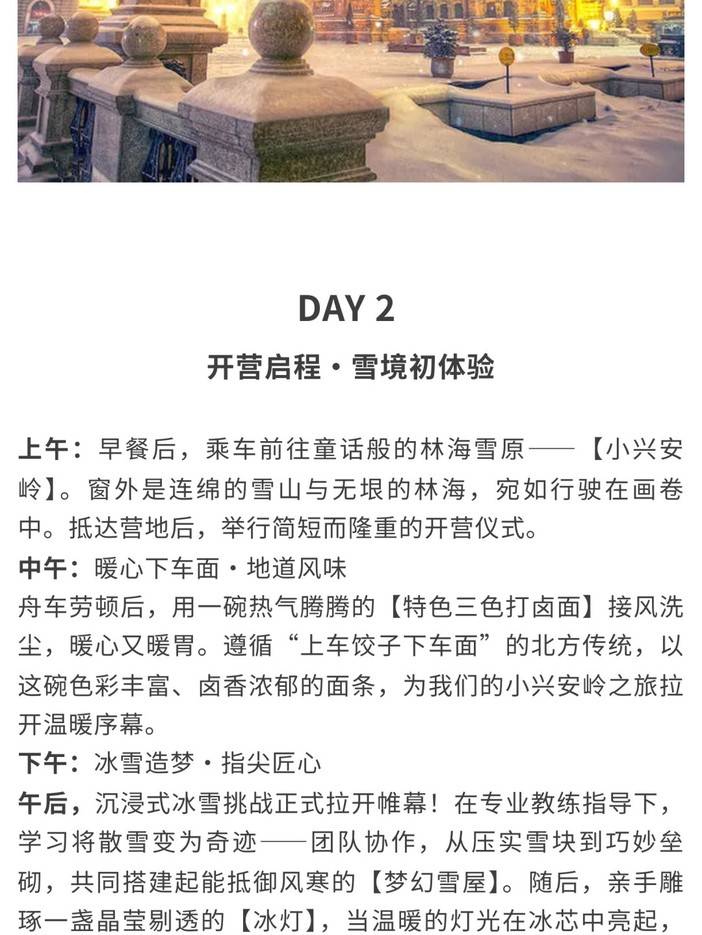 DAY 2

开营启程 · 雪境初体验

上午：早餐后，乘车前往童话般的林海雪原——【小兴安岭】。窗外是连绵的雪山与无垠的林海，宛如行驶在画卷中。抵达营地后，举行简短而隆重的开营仪式。

中午：暖心下车面 · 地道风味

舟车劳顿后，用一碗热气腾腾的【特色三色打卤面】接风洗尘，暖心又暖胃。遵循“上车饺子下车面”的北方传统，以这碗色彩丰富、卤香浓郁的面条，为我们的小兴安岭之旅拉开温暖序幕。

下午：冰雪造梦 · 指尖匠心

午后，沉浸式冰雪挑战正式拉开帷幕！在专业教练指导下，学习将散雪变为奇迹——团队协作，从压实雪块到巧妙垒砌，共同搭建起能抵御风寒的【梦幻雪屋】。随后，亲手雕琢一盏晶莹剔透的【冰灯】，当温暖的灯光在冰芯中亮起，